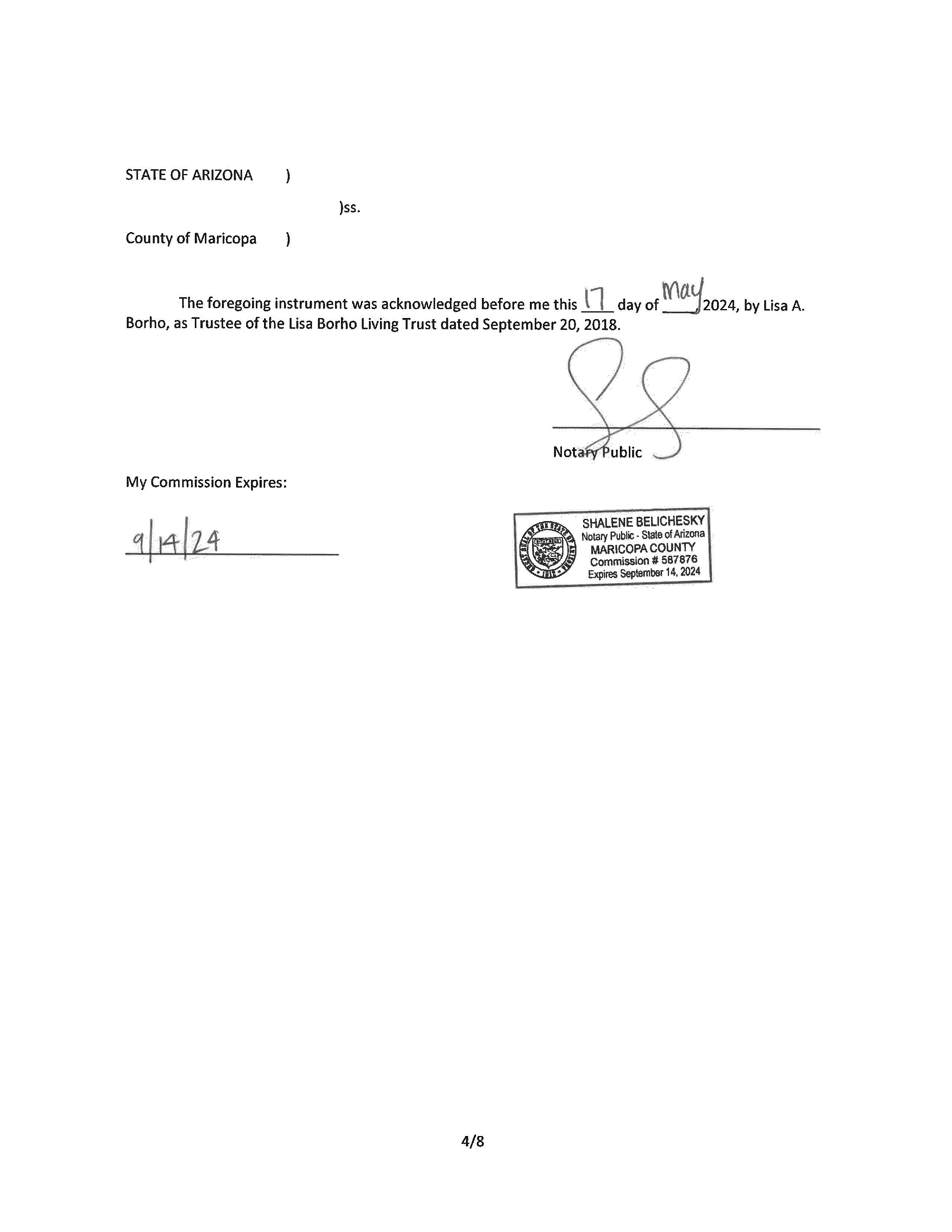 STATE OF ARIZONA )

)ss.

County of Maricopa )

The foregoing instrument was acknowledged before me this 17 day of May, 2024, by Lisa A. Borho, as Trustee of the Lisa Borho Living Trust dated September 20, 2018.

Notary Public

My Commission Expires:

9/14/24

GREAT SEAL OF THE STATE OF ARIZONA 1912
SHALENE BELICHESKY
Notary Public - State of Arizona
MARICOPA COUNTY
Commission # 587876
Expires September 14, 2024

4/8